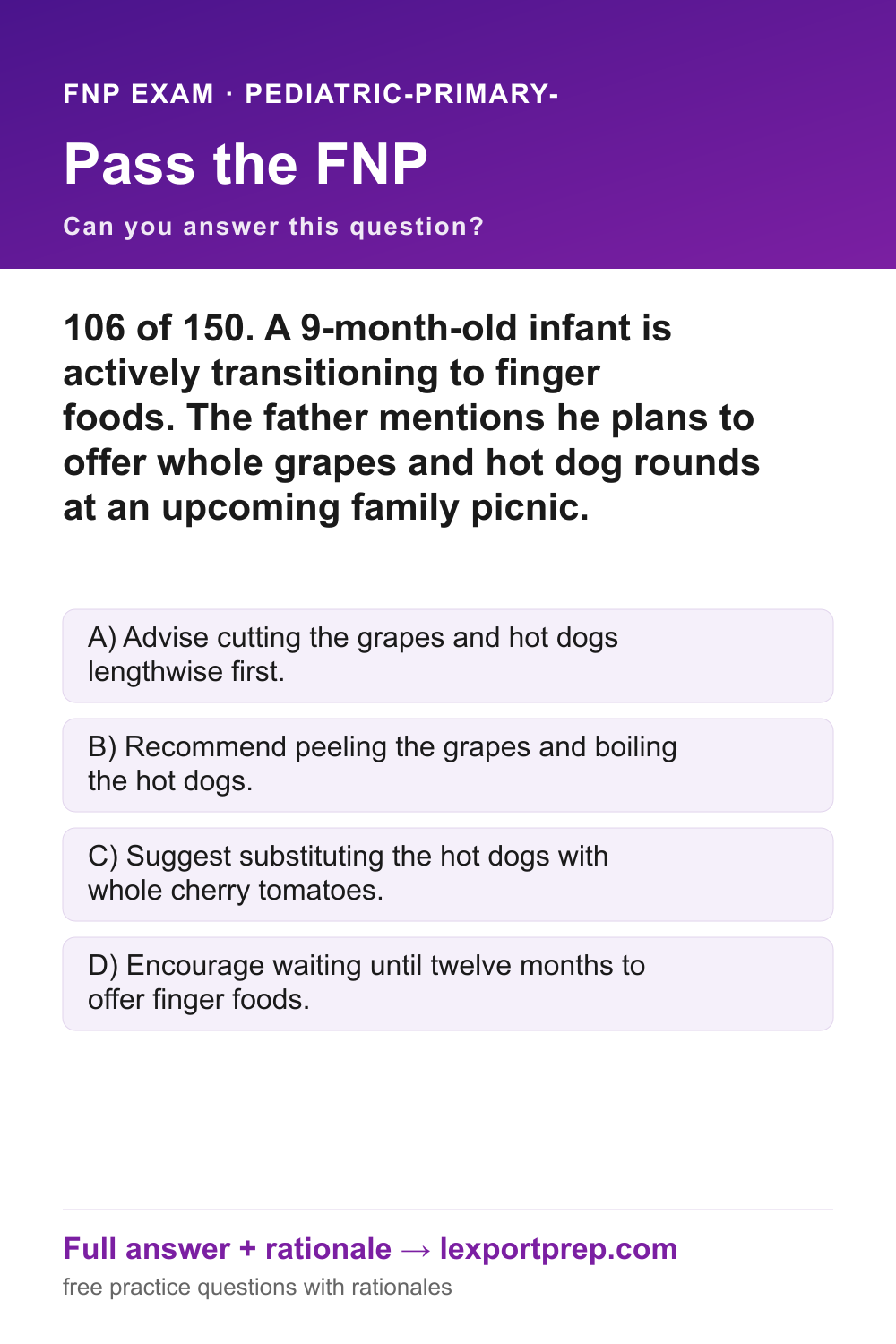 FNP EXAM · PEDIATRIC-PRIMARY-

Pass the FNP

Can you answer this question?

106 of 150. A 9-month-old infant is actively transitioning to finger foods. The father mentions he plans to offer whole grapes and hot dog rounds at an upcoming family picnic.

A) Advise cutting the grapes and hot dogs lengthwise first.

B) Recommend peeling the grapes and boiling the hot dogs.

C) Suggest substituting the hot dogs with whole cherry tomatoes.

D) Encourage waiting until twelve months to offer finger foods.

Full answer + rationale → lexportprep.com

free practice questions with rationales